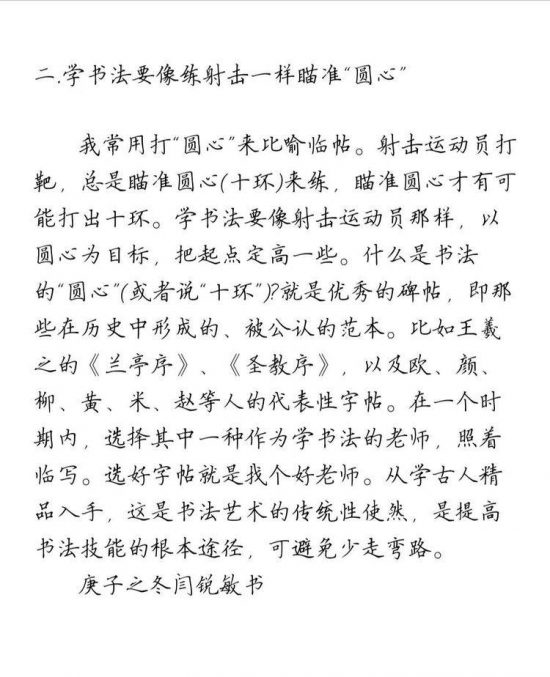 二.学书法要像练射击一样瞄准“圆心”

我常用打“圆心”来比喻临帖。射击运动员打靶，总是瞄准圆心(十环)来练，瞄准圆心才有可能打出十环。学书法要像射击运动员那样，以圆心为目标，把起点定高一些。什么是书法的“圆心”(或者说“十环”)?就是优秀的碑帖，即那些在历史中形成的、被公认的范本。比如王羲之的《兰亭序》、《圣教序》，以及欧、颜、柳、黄、米、赵等人的代表性字帖。在一个时期内，选择其中一种作为学书法的老师，照着临写。选好字帖就是找个好老师。从学古人精品入手，这是书法艺术的传统性使然，是提高书法技能的根本途径，可避免少走弯路。

庚子之冬闫锐敏书